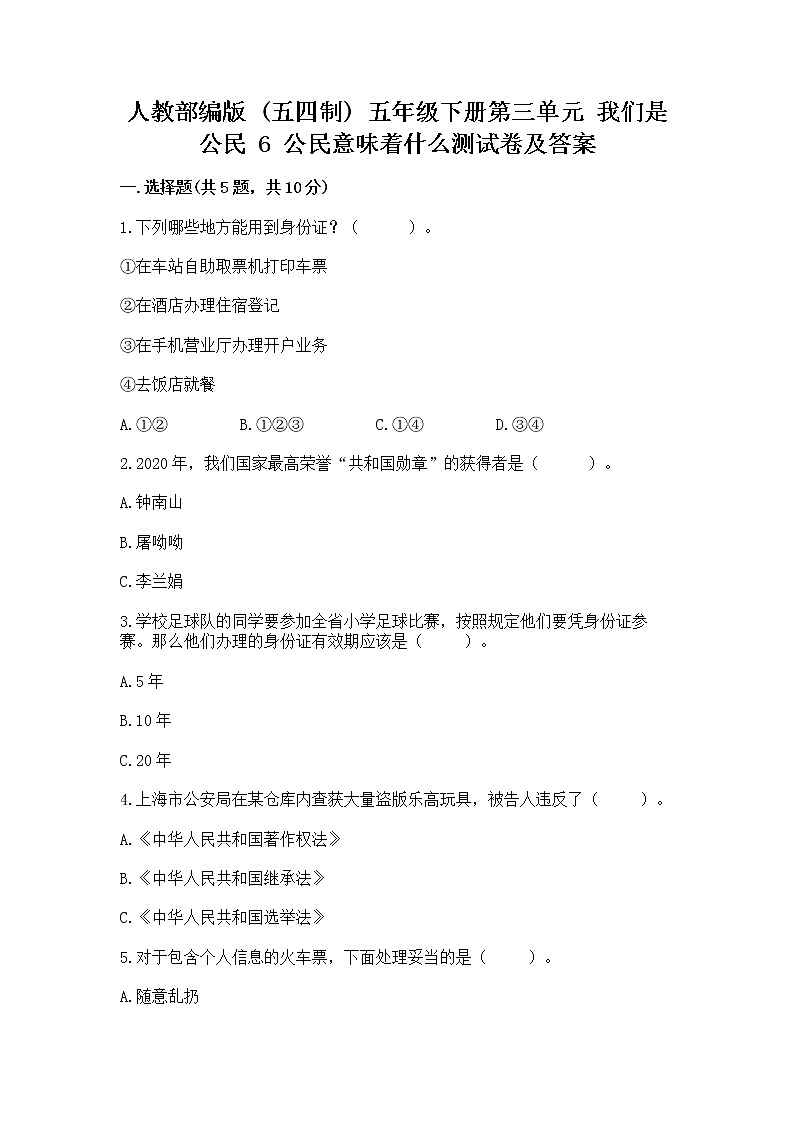 人教部编版（五四制）五年级下册第三单元 我们是公民 6 公民意味着什么测试卷及答案

一.选择题(共5题，共10分)

1.下列哪些地方能用到身份证？（　　）。

①在车站自助取票机打印车票

②在酒店办理住宿登记

③在手机营业厅办理开户业务

④去饭店就餐

A.①②　　B.①②③　　C.①④　　D.③④

2.2020年，我们国家最高荣誉“共和国勋章”的获得者是（　　）。

A.钟南山

B.屠呦呦

C.李兰娟

3.学校足球队的同学要参加全省小学足球比赛，按照规定他们要凭身份证参赛。那么他们办理的身份证有效期应该是（　　）。

A.5年

B.10年

C.20年

4.上海市公安局在某仓库内查获大量盗版乐高玩具，被告人违反了（　　）。

A.《中华人民共和国著作权法》

B.《中华人民共和国继承法》

C.《中华人民共和国选举法》

5.对于包含个人信息的火车票，下面处理妥当的是（　　）。

A.随意乱扔